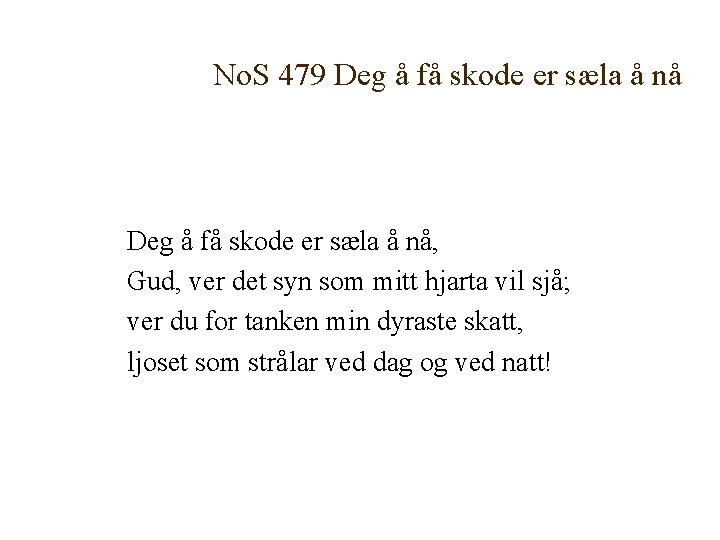 NoS 479 Deg å få skode er sæla å nå

Deg å få skode er sæla å nå,
Gud, ver det syn som mitt hjarta vil sjå;
ver du for tanken min dyraste skatt,
ljoset som strålar ved dag og ved natt!